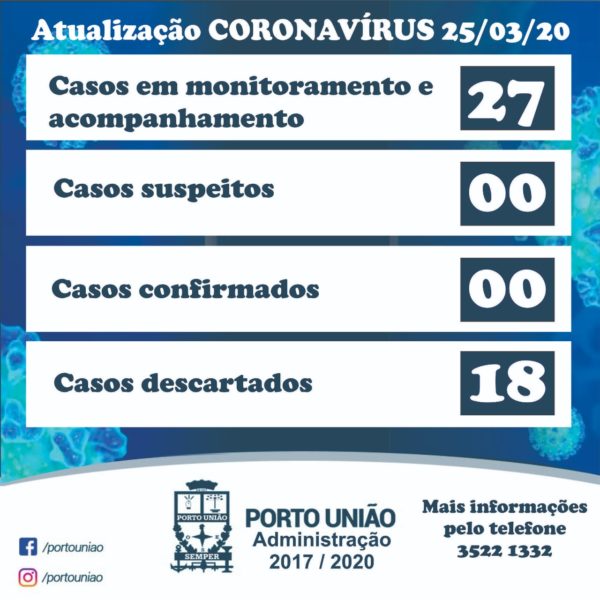 Atualização CORONAVÍRUS 25/03/20

Casos em monitoramento e acompanhamento

27

Casos suspeitos

00

Casos confirmados

00

Casos descartados

18

/portouniao

/portouniao

PORTO UNIÃO
SEMPER

PORTO UNIÃO
Administração
2017 / 2020

Mais informações
pelo telefone
3522 1332